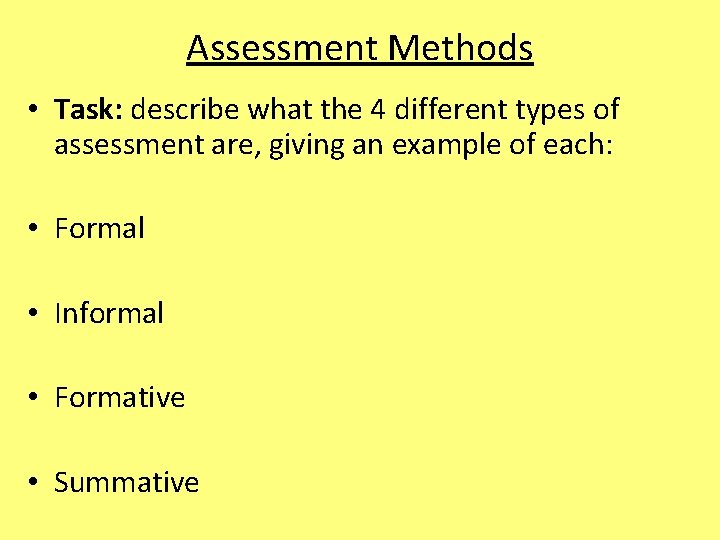 Assessment Methods

• Task: describe what the 4 different types of assessment are, giving an example of each:

• Formal

• Informal

• Formative

• Summative